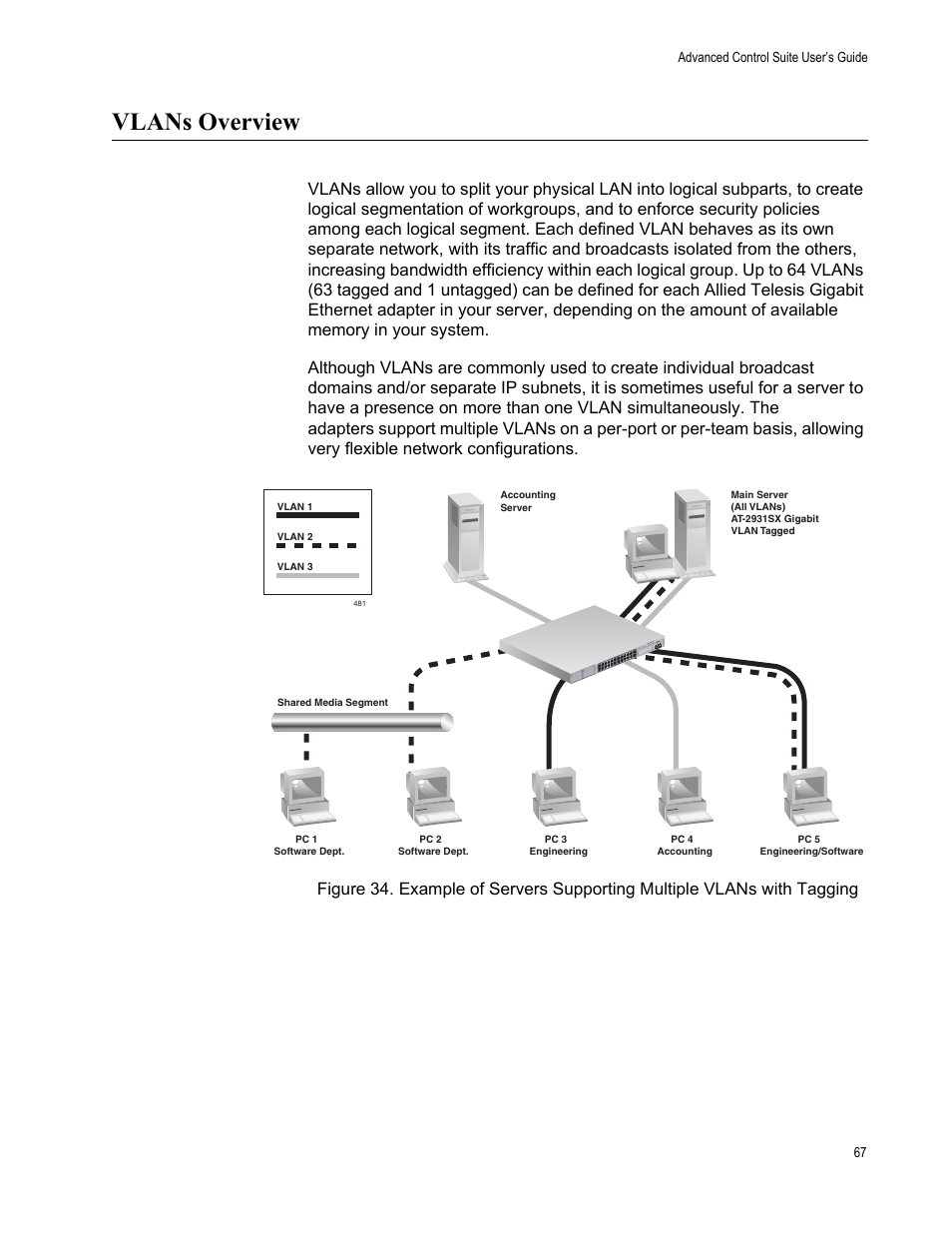 Advanced Control Suite User's Guide

VLANs Overview

VLANs allow you to split your physical LAN into logical subparts, to create logical segmentation of workgroups, and to enforce security policies among each logical segment. Each defined VLAN behaves as its own separate network, with its traffic and broadcasts isolated from the others, increasing bandwidth efficiency within each logical group. Up to 64 VLANs (63 tagged and 1 untagged) can be defined for each Allied Telesis Gigabit Ethernet adapter in your server, depending on the amount of available memory in your system.

Although VLANs are commonly used to create individual broadcast domains and/or separate IP subnets, it is sometimes useful for a server to have a presence on more than one VLAN simultaneously. The adapters support multiple VLANs on a per-port or per-team basis, allowing very flexible network configurations.

VLAN 1
VLAN 2
VLAN 3
481

Accounting Server

Main Server (All VLANs) AT-2931SX Gigabit VLAN Tagged

Shared Media Segment

PC 1 Software Dept.
PC 2 Software Dept.
PC 3 Engineering
PC 4 Accounting
PC 5 Engineering/Software

Figure 34. Example of Servers Supporting Multiple VLANs with Tagging

67